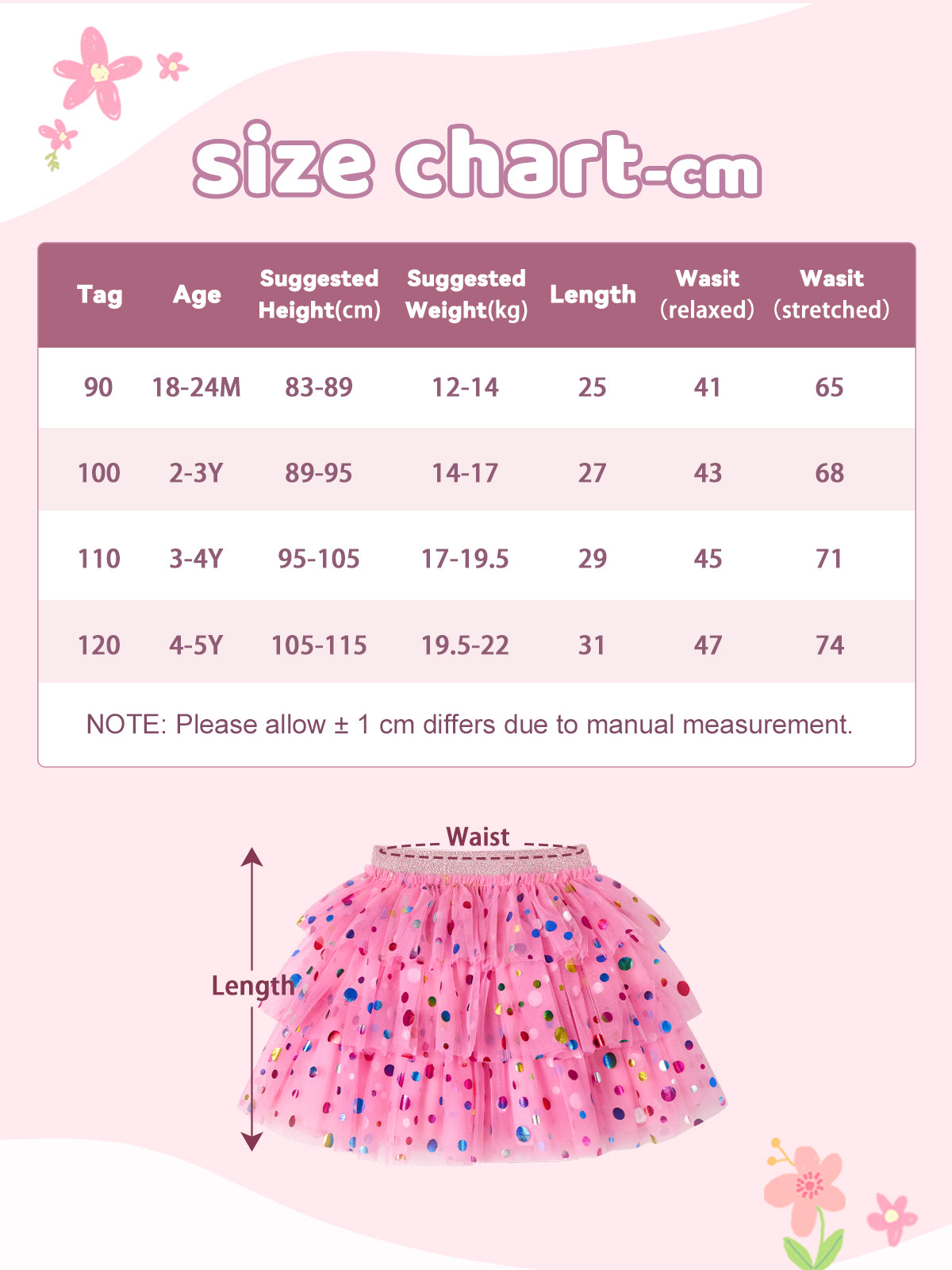 size chart-cm

| Tag | Age | Suggested Height(cm) | Suggested Weight(kg) | Length | Wasit (relaxed) | Wasit (stretched) |
|---|---|---|---|---|---|---|
| 90 | 18-24M | 83-89 | 12-14 | 25 | 41 | 65 |
| 100 | 2-3Y | 89-95 | 14-17 | 27 | 43 | 68 |
| 110 | 3-4Y | 95-105 | 17-19.5 | 29 | 45 | 71 |
| 120 | 4-5Y | 105-115 | 19.5-22 | 31 | 47 | 74 |

NOTE: Please allow ± 1 cm differs due to manual measurement.

Waist

Length